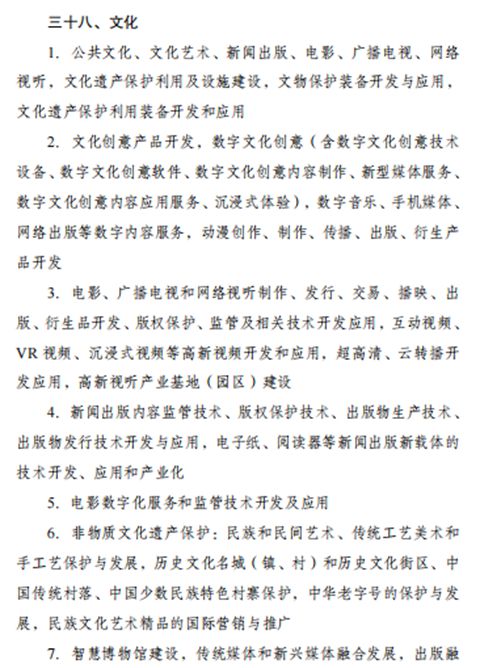 三十八、文化

1. 公共文化、文化艺术、新闻出版、电影、广播电视、网络视听，文化遗产保护利用及设施建设，文物保护装备开发与应用，文化遗产保护利用装备开发和应用

2. 文化创意产品开发，数字文化创意（含数字文化创意技术设备、数字文化创意软件、数字文化创意内容制作、新型媒体服务、数字文化创意内容应用服务、沉浸式体验），数字音乐、手机媒体、网络出版等数字内容服务，动漫创作、制作、传播、出版、衍生产品开发

3. 电影、广播电视和网络视听制作、发行、交易、播映、出版、衍生品开发、版权保护、监管及相关技术开发应用，互动视频、VR 视频、沉浸式视频等高新视频开发和应用，超高清、云转播开发应用，高新视听产业基地（园区）建设

4. 新闻出版内容监管技术、版权保护技术、出版物生产技术、出版物发行技术开发与应用，电子纸、阅读器等新闻出版新载体的技术开发、应用和产业化

5. 电影数字化服务和监管技术开发及应用

6. 非物质文化遗产保护：民族和民间艺术、传统工艺美术和手工艺保护与发展，历史文化名城（镇、村）和历史文化街区、中国传统村落、中国少数民族特色村寨保护，中华老字号的保护与发展，民族文化艺术精品的国际营销与推广

7. 智慧博物馆建设，传统媒体和新兴媒体融合发展，出版融